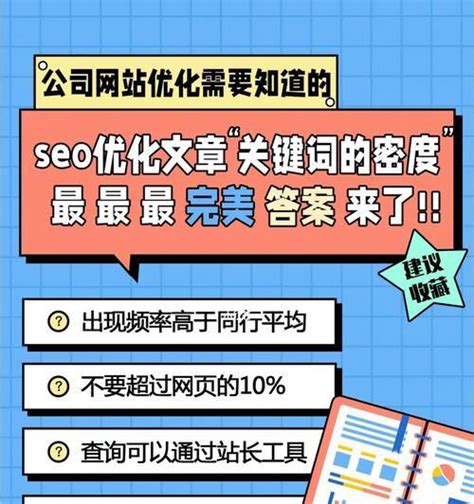 公司网站优化需要知道的

seo优化文章“关键词的密度”
最 最 最 完美 答案 来了!!

建议收藏

? 出现频率高于同行平均

? 不要超过网页的10%

? 查询可以通过站长工具